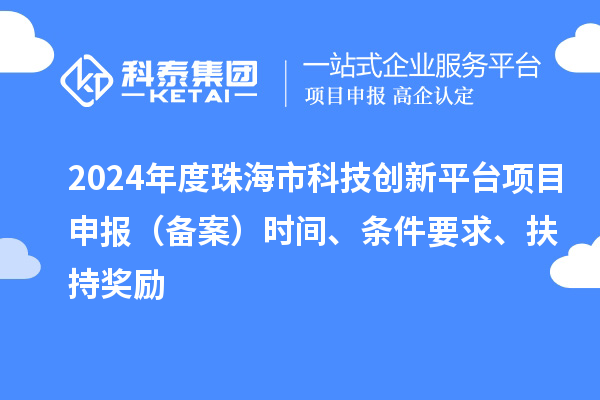 科泰集团
KETAI

一站式企业服务平台
项目申报 高企认定

2024年度珠海市科技创新平台项目申报（备案）时间、条件要求、扶持奖励